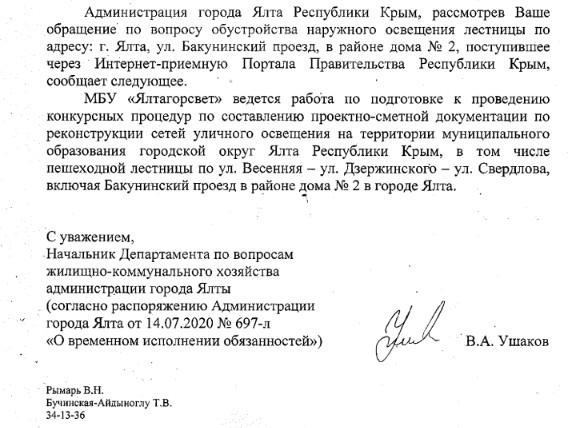 Администрация города Ялта Республики Крым, рассмотрев Ваше обращение по вопросу обустройства наружного освещения лестницы по адресу: г. Ялта, ул. Бакунинский проезд, в районе дома № 2, поступившее через Интернет-приемную Портала Правительства Республики Крым, сообщает следующее.

МБУ «Ялтагорсвет» ведется работа по подготовке к проведению конкурсных процедур по составлению проектно-сметной документации по реконструкции сетей уличного освещения на территории муниципального образования городской округ Ялта Республики Крым, в том числе пешеходной лестницы по ул. Весенняя – ул. Дзержинского – ул. Свердлова, включая Бакунинский проезд в районе дома № 2 в городе Ялта.

С уважением,
Начальник Департамента по вопросам жилищно-коммунального хозяйства администрации города Ялты
(согласно распоряжению Администрации города Ялта от 14.07.2020 № 697-л
«О временном исполнении обязанностей»)

В.А. Ушаков

Рымарь В.Н.
Бучинская-Айдыноглу Т.В.
34-13-36